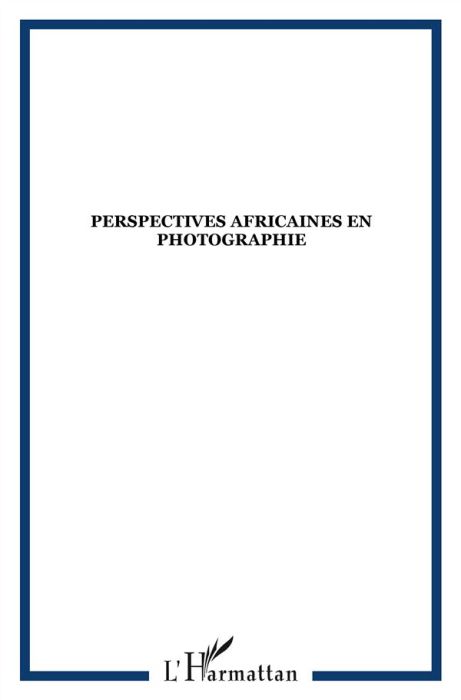 PERSPECTIVES AFRICAINES EN PHOTOGRAPHIE

L'Harmattan